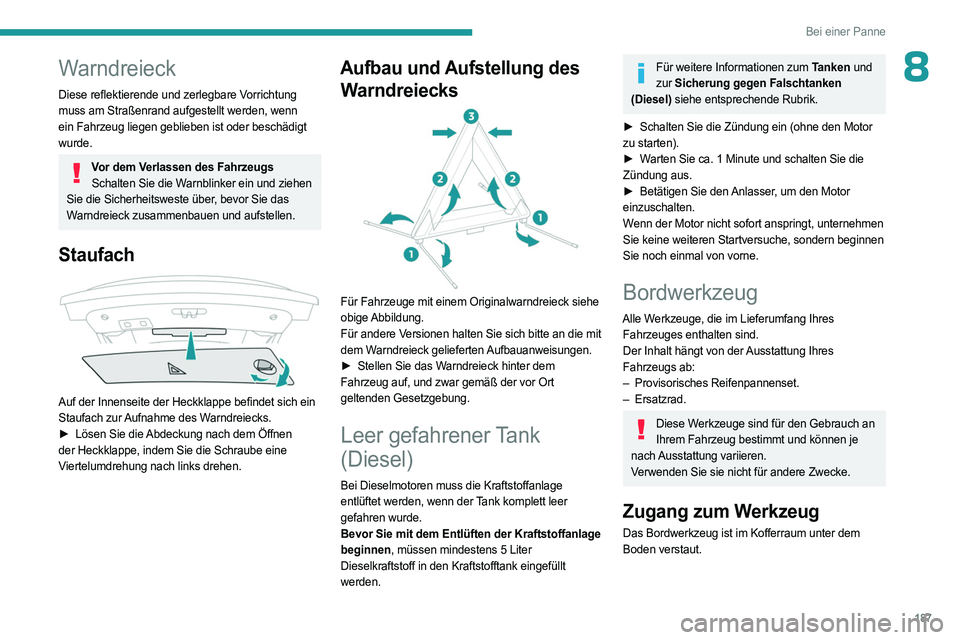 Bei einer Panne

8

Warndreieck

Diese reflektierende und zerlegbare Vorrichtung muss am Straßenrand aufgestellt werden, wenn ein Fahrzeug liegen geblieben ist oder beschädigt wurde.

Vor dem Verlassen des Fahrzeugs
Schalten Sie die Warnblinker ein und ziehen Sie die Sicherheitsweste über, bevor Sie das Warndreieck zusammenbauen und aufstellen.

Staufach

Auf der Innenseite der Heckklappe befindet sich ein Staufach zur Aufnahme des Warndreiecks.
► Lösen Sie die Abdeckung nach dem Öffnen der Heckklappe, indem Sie die Schraube eine Viertelumdrehung nach links drehen.

Aufbau und Aufstellung des Warndreiecks

3
2
2
1
1

Für Fahrzeuge mit einem Originalwarndreieck siehe obige Abbildung.
Für andere Versionen halten Sie sich bitte an die mit dem Warndreieck gelieferten Aufbauanweisungen.
► Stellen Sie das Warndreieck hinter dem Fahrzeug auf, und zwar gemäß der vor Ort geltenden Gesetzgebung.

Leer gefahrener Tank (Diesel)

Bei Dieselmotoren muss die Kraftstoffanlage entlüftet werden, wenn der Tank komplett leer gefahren wurde.
Bevor Sie mit dem Entlüften der Kraftstoffanlage beginnen, müssen mindestens 5 Liter Dieselkraftstoff in den Kraftstofftank eingefüllt werden.

Für weitere Informationen zum Tanken und zur Sicherung gegen Falschtanken (Diesel) siehe entsprechende Rubrik.

► Schalten Sie die Zündung ein (ohne den Motor zu starten).
► Warten Sie ca. 1 Minute und schalten Sie die Zündung aus.
► Betätigen Sie den Anlasser, um den Motor einzuschalten.
Wenn der Motor nicht sofort anspringt, unternehmen Sie keine weiteren Startversuche, sondern beginnen Sie noch einmal von vorne.

Bordwerkzeug

Alle Werkzeuge, die im Lieferumfang Ihres Fahrzeuges enthalten sind.
Der Inhalt hängt von der Ausstattung Ihres Fahrzeugs ab:
– Provisorisches Reifenpannenset.
– Ersatzrad.

Diese Werkzeuge sind für den Gebrauch an Ihrem Fahrzeug bestimmt und können je nach Ausstattung variieren.
Verwenden Sie sie nicht für andere Zwecke.

Zugang zum Werkzeug

Das Bordwerkzeug ist im Kofferraum unter dem Boden verstaut.

187

carmanualsonline.info